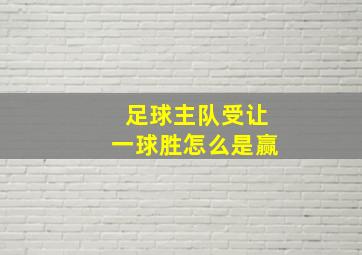 足球主队受让
一球胜怎么是赢